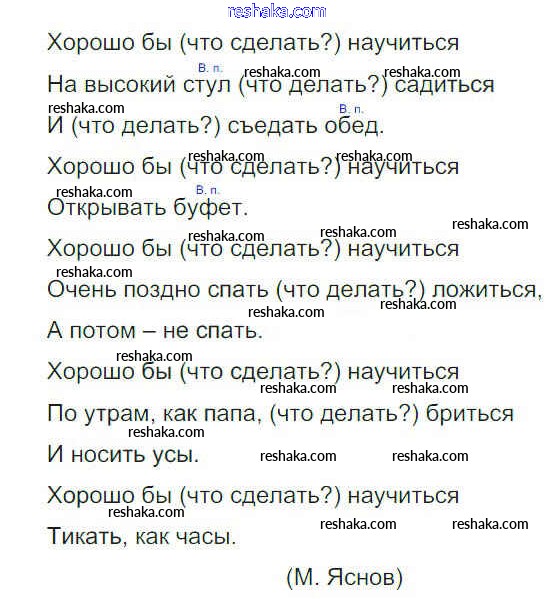 reshaka.com

Хорошо бы (что сделать?) научиться

В. п.
На высокий стул (что делать?) садиться

В. п.
И (что делать?) съедать обед.

Хорошо бы (что сделать?) научиться

В. п.
Открывать буфет.

Хорошо бы (что сделать?) научиться

Очень поздно спать (что делать?) ложиться,

А потом – не спать.

Хорошо бы (что сделать?) научиться

По утрам, как папа, (что делать?) бриться

И носить усы.

Хорошо бы (что сделать?) научиться

Тикать, как часы.

(М. Яснов)